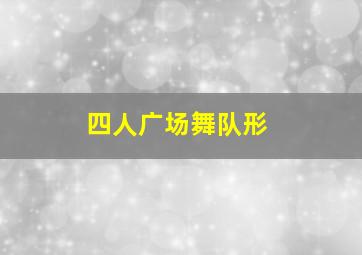 四人广场舞队形